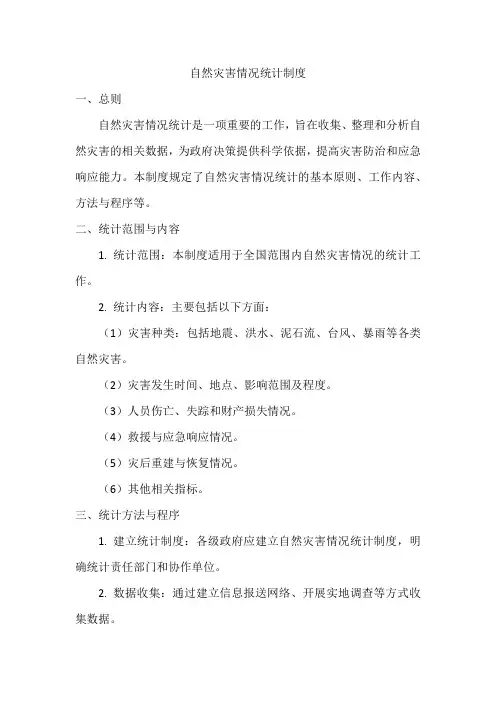 自然灾害情况统计制度

一、总则

自然灾害情况统计是一项重要的工作，旨在收集、整理和分析自然灾害的相关数据，为政府决策提供科学依据，提高灾害防治和应急响应能力。本制度规定了自然灾害情况统计的基本原则、工作内容、方法与程序等。

二、统计范围与内容

1. 统计范围：本制度适用于全国范围内自然灾害情况的统计工作。

2. 统计内容：主要包括以下方面：

（1）灾害种类：包括地震、洪水、泥石流、台风、暴雨等各类自然灾害。

（2）灾害发生时间、地点、影响范围及程度。

（3）人员伤亡、失踪和财产损失情况。

（4）救援与应急响应情况。

（5）灾后重建与恢复情况。

（6）其他相关指标。

三、统计方法与程序

1. 建立统计制度：各级政府应建立自然灾害情况统计制度，明确统计责任部门和协作单位。

2. 数据收集：通过建立信息报送网络、开展实地调查等方式收集数据。